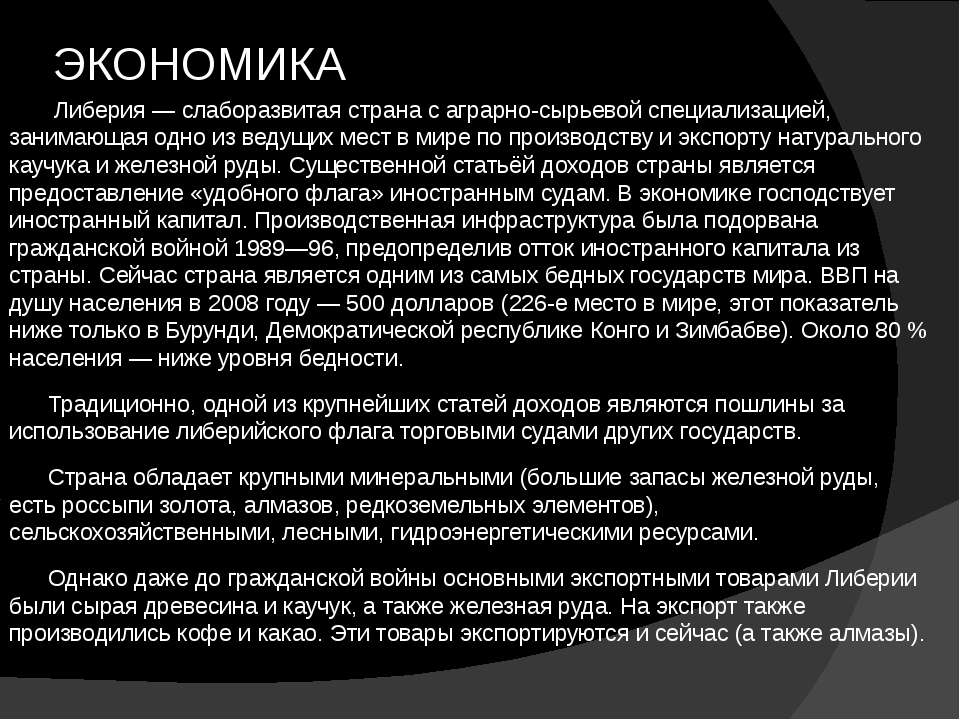 ЭКОНОМИКА

Либерия — слаборазвитая страна с аграрно-сырьевой специализацией, занимающая одно из ведущих мест в мире по производству и экспорту натурального каучука и железной руды. Существенной статьёй доходов страны является предоставление «удобного флага» иностранным судам. В экономике господствует иностранный капитал. Производственная инфраструктура была подорвана гражданской войной 1989—96, предопределив отток иностранного капитала из страны. Сейчас страна является одним из самых бедных государств мира. ВВП на душу населения в 2008 году — 500 долларов (226-е место в мире, этот показатель ниже только в Бурунди, Демократической республике Конго и Зимбабве). Около 80 % населения — ниже уровня бедности.

Традиционно, одной из крупнейших статей доходов являются пошлины за использование либерийского флага торговыми судами других государств.

Страна обладает крупными минеральными (большие запасы железной руды, есть россыпи золота, алмазов, редкоземельных элементов), сельскохозяйственными, лесными, гидроэнергетическими ресурсами.

Однако даже до гражданской войны основными экспортными товарами Либерии были сырая древесина и каучук, а также железная руда. На экспорт также производились кофе и какао. Эти товары экспортируются и сейчас (а также алмазы).